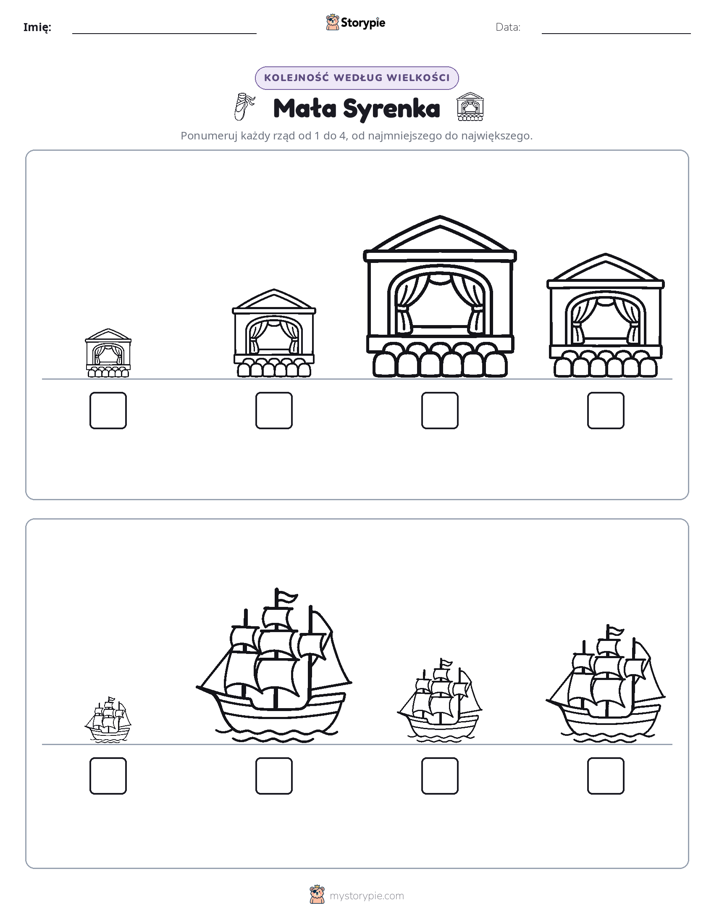 Imię: ____ Storypie Data: ____

KOLEJNOŚĆ WEDŁUG WIELKOŚCI

Mała Syrenka

Ponumeruj każdy rząd od 1 do 4, od najmniejszego do największego.

☐ ☐ ☐ ☐

☐ ☐ ☐ ☐

mystorypie.com